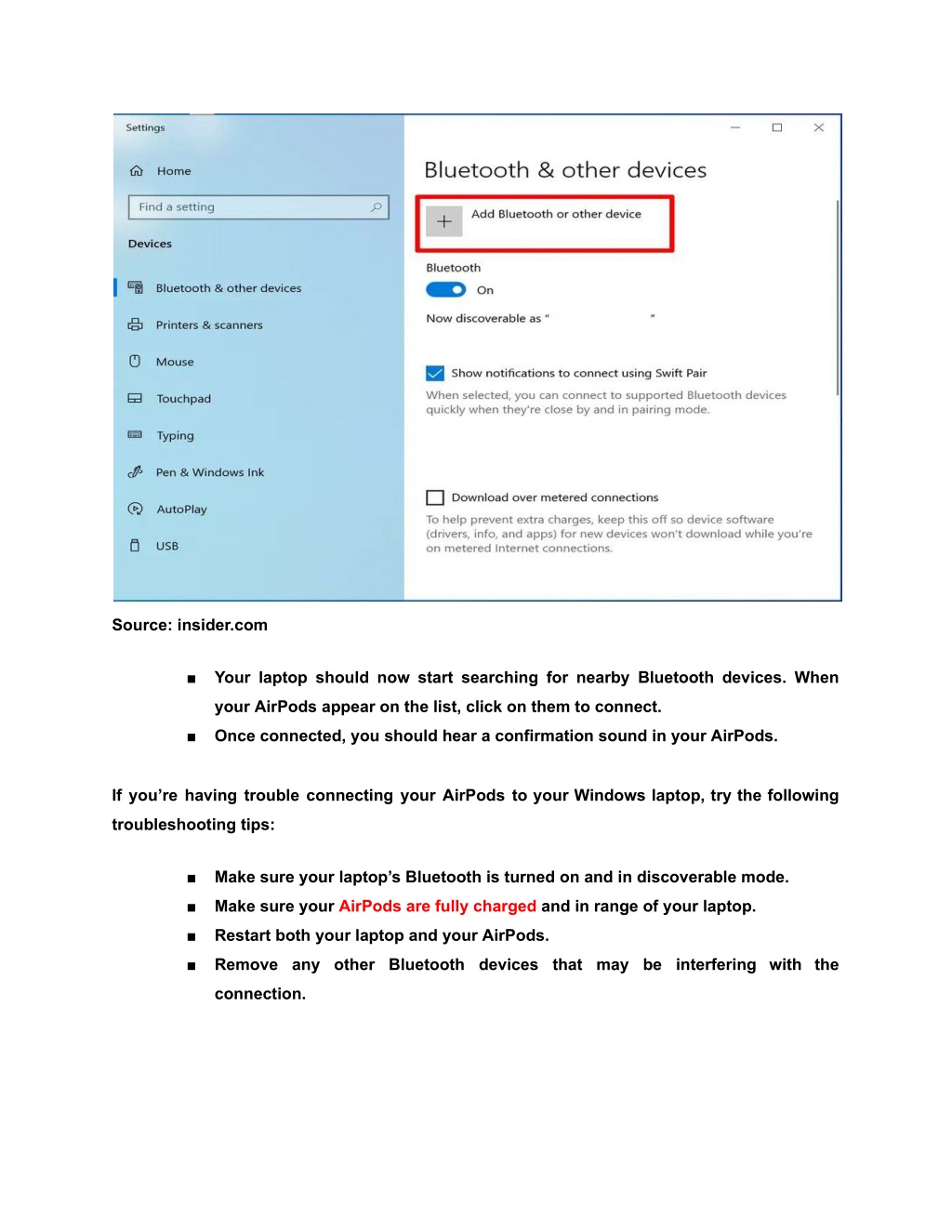 Settings

Home

Find a setting

Devices

Bluetooth & other devices

Printers & scanners

Mouse

Touchpad

Typing

Pen & Windows Ink

AutoPlay

USB

Bluetooth & other devices

Add Bluetooth or other device

Bluetooth

On

Now discoverable as " "

Show notifications to connect using Swift Pair

When selected, you can connect to supported Bluetooth devices quickly when they're close by and in pairing mode.

Download over metered connections

To help prevent extra charges, keep this off so device software (drivers, info, and apps) for new devices won't download while you're on metered Internet connections.

Source: insider.com

■ Your laptop should now start searching for nearby Bluetooth devices. When your AirPods appear on the list, click on them to connect.
■ Once connected, you should hear a confirmation sound in your AirPods.

If you're having trouble connecting your AirPods to your Windows laptop, try the following troubleshooting tips:

■ Make sure your laptop's Bluetooth is turned on and in discoverable mode.
■ Make sure your AirPods are fully charged and in range of your laptop.
■ Restart both your laptop and your AirPods.
■ Remove any other Bluetooth devices that may be interfering with the connection.